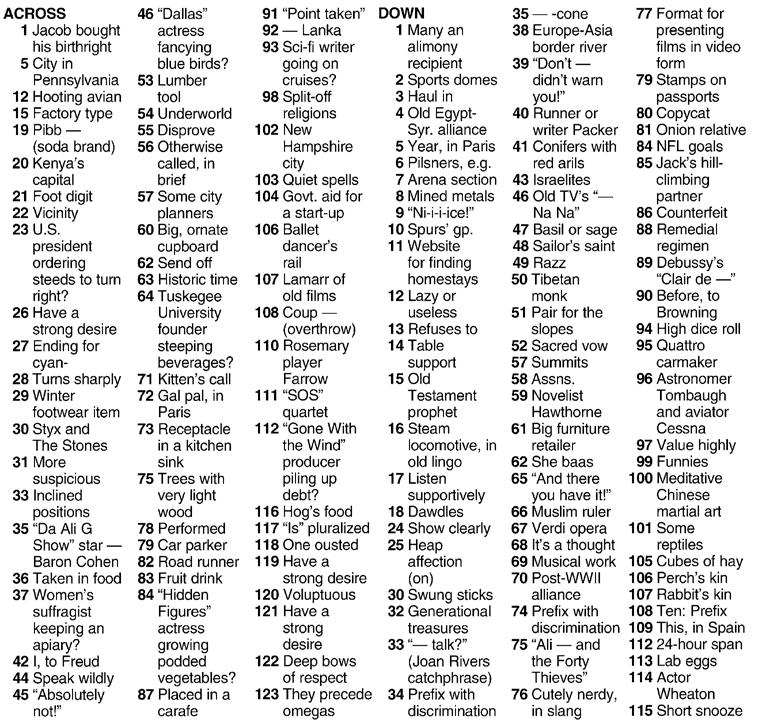 ACROSS
1 Jacob bought his birthright
5 City in Pennsylvania
12 Hooting avian
15 Factory type
19 Pibb — (soda brand)
20 Kenya's capital
21 Foot digit
22 Vicinity
23 U.S. president ordering steeds to turn right?
26 Have a strong desire
27 Ending for cyan-
28 Turns sharply
29 Winter footwear item
30 Styx and The Stones
31 More suspicious
33 Inclined positions
35 "Da Ali G Show" star — Baron Cohen
36 Taken in food
37 Women's suffragist keeping an apiary?
42 I, to Freud
44 Speak wildly
45 "Absolutely not!"
46 "Dallas" actress fancying blue birds?
53 Lumber tool
54 Underworld
55 Disprove
56 Otherwise called, in brief
57 Some city planners
60 Big, ornate cupboard
62 Send off
63 Historic time
64 Tuskegee University founder steeping beverages?
71 Kitten's call
72 Gal pal, in Paris
73 Receptacle in a kitchen sink
75 Trees with very light wood
78 Performed
79 Car parker
82 Road runner
83 Fruit drink
84 "Hidden Figures" actress growing podded vegetables?
87 Placed in a carafe
91 "Point taken"
92 — Lanka
93 Sci-fi writer going on cruises?
98 Split-off religions
102 New Hampshire city
103 Quiet spells
104 Govt. aid for a start-up
106 Ballet dancer's rail
107 Lamarr of old films
108 Coup — (overthrow)
110 Rosemary player Farrow
111 "SOS" quartet
112 "Gone With the Wind" producer piling up debt?
116 Hog's food
117 "Is" pluralized
118 One ousted
119 Have a strong desire
120 Voluptuous
121 Have a strong desire
122 Deep bows of respect
123 They precede omegas

DOWN
1 Many an alimony recipient
2 Sports domes
3 Haul in
4 Old Egypt-Syr. alliance
5 Year, in Paris
6 Pilsners, e.g.
7 Arena section
8 Mined metals
9 "Ni-i-i-ice!"
10 Spurs' gp.
11 Website for finding homestays
12 Lazy or useless
13 Refuses to
14 Table support
15 Old Testament prophet
16 Steam locomotive, in old lingo
17 Listen supportively
18 Dawdles
24 Show clearly
25 Heap affection (on)
30 Swung sticks
32 Generational treasures
33 "— talk?" (Joan Rivers catchphrase)
34 Prefix with discrimination
35 — -cone
38 Europe-Asia border river
39 "Don't — didn't warn you!"
40 Runner or writer Packer
41 Conifers with red arils
43 Israelites
46 Old TV's "— Na Na"
47 Basil or sage
48 Sailor's saint
49 Razz
50 Tibetan monk
51 Pair for the slopes
52 Sacred vow
57 Summits
58 Assns.
59 Novelist Hawthorne
61 Big furniture retailer
62 She baas
65 "And there you have it!"
66 Muslim ruler
67 Verdi opera
68 It's a thought
69 Musical work
70 Post-WWII alliance
74 Prefix with discrimination
75 "Ali — and the Forty Thieves"
76 Cutely nerdy, in slang
77 Format for presenting films in video form
79 Stamps on passports
80 Copycat
81 Onion relative
84 NFL goals
85 Jack's hill-climbing partner
86 Counterfeit
88 Remedial regimen
89 Debussy's "Clair de —"
90 Before, to Browning
94 High dice roll
95 Quattro carmaker
96 Astronomer Tombaugh and aviator Cessna
97 Value highly
99 Funnies
100 Meditative Chinese martial art
101 Some reptiles
105 Cubes of hay
106 Perch's kin
107 Rabbit's kin
108 Ten: Prefix
109 This, in Spain
112 24-hour span
113 Lab eggs
114 Actor Wheaton
115 Short snooze